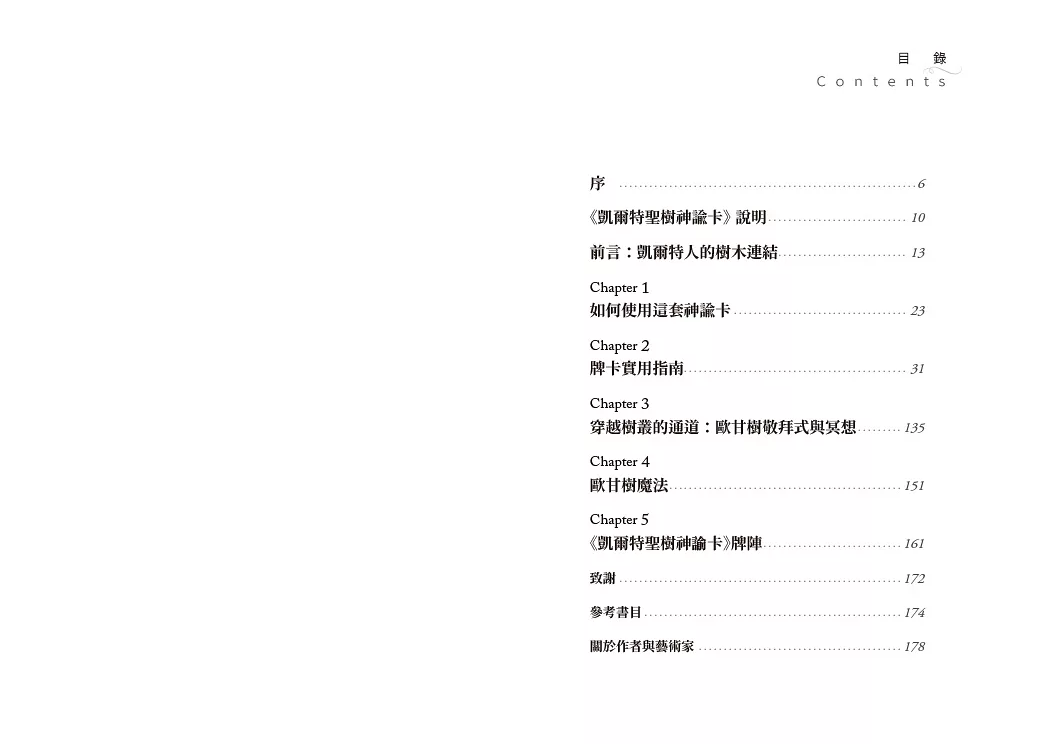 目 錄
Contents

序 6

《凱爾特聖樹神諭卡》說明 10

前言：凱爾特人的樹木連結 13

Chapter 1
如何使用這套神諭卡 23

Chapter 2
牌卡實用指南 31

Chapter 3
穿越樹叢的通道：歐甘樹敬拜式與冥想 135

Chapter 4
歐甘樹魔法 151

Chapter 5
《凱爾特聖樹神諭卡》牌陣 161

致謝 172

參考書目 174

關於作者與藝術家 178